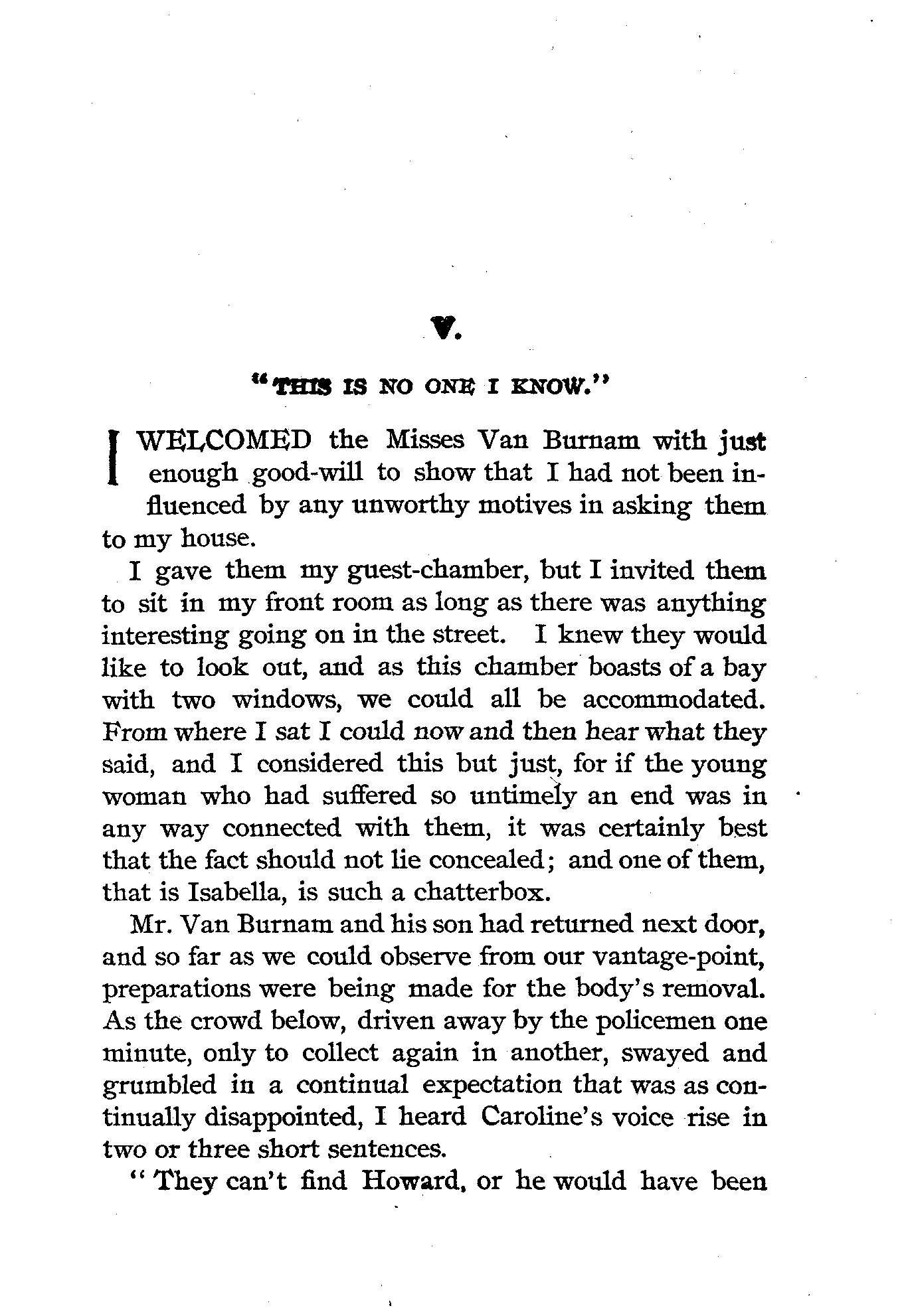 V.

"THIS IS NO ONE I KNOW."

I WELCOMED the Misses Van Burnam with just enough good-will to show that I had not been influenced by any unworthy motives in asking them to my house.

I gave them my guest-chamber, but I invited them to sit in my front room as long as there was anything interesting going on in the street. I knew they would like to look out, and as this chamber boasts of a bay with two windows, we could all be accommodated. From where I sat I could now and then hear what they said, and I considered this but just, for if the young woman who had suffered so untimely an end was in any way connected with them, it was certainly best that the fact should not lie concealed; and one of them, that is Isabella, is such a chatterbox.

Mr. Van Burnam and his son had returned next door, and so far as we could observe from our vantage-point, preparations were being made for the body's removal. As the crowd below, driven away by the policemen one minute, only to collect again in another, swayed and grumbled in a continual expectation that was as continually disappointed, I heard Caroline's voice rise in two or three short sentences.

"They can't find Howard, or he would have been